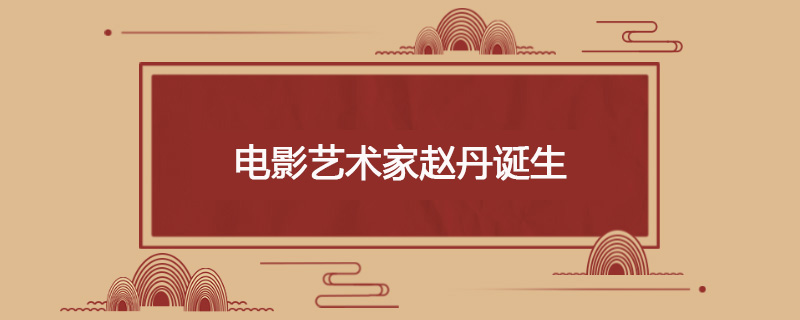 电影艺术家赵丹诞生